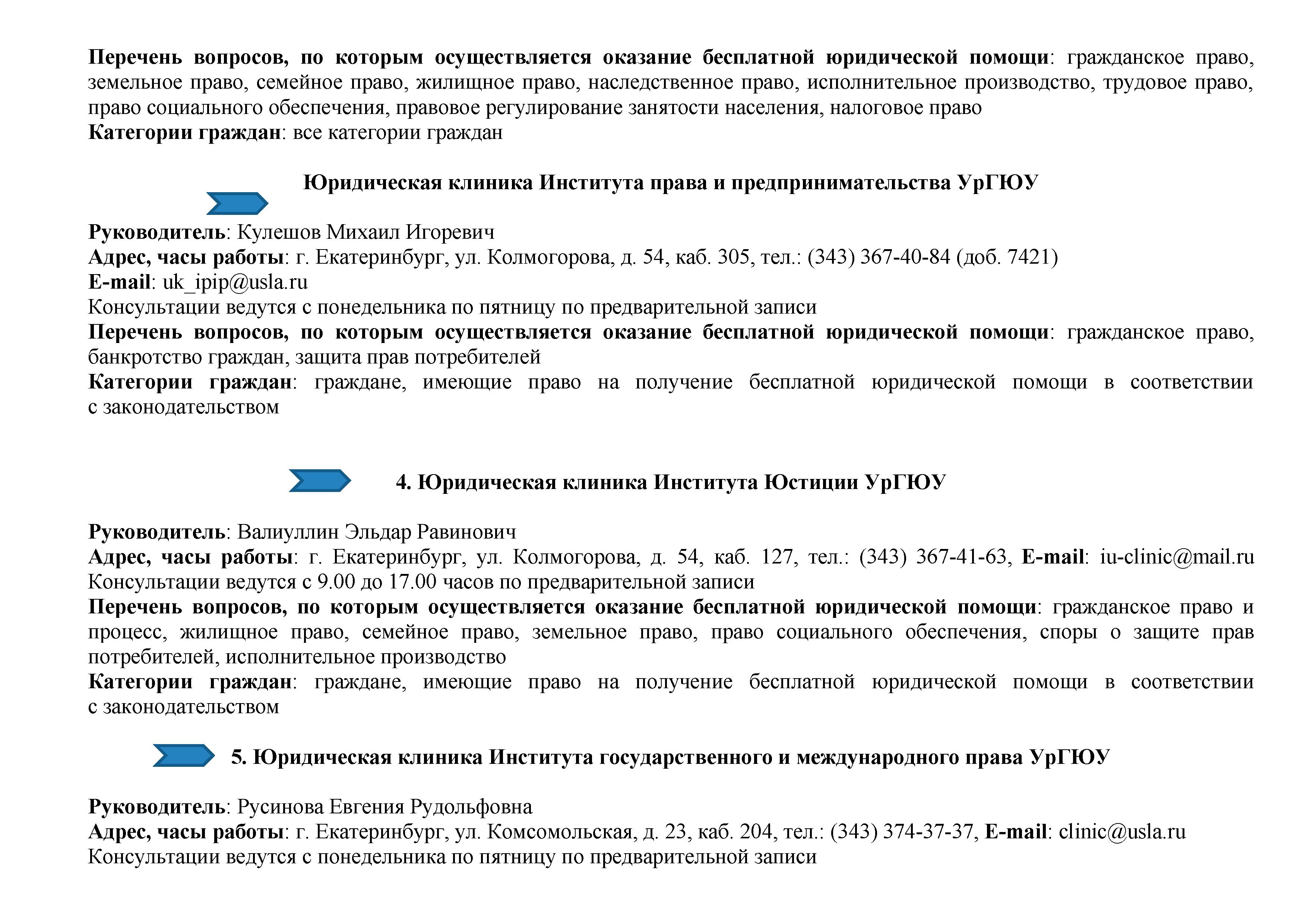 Перечень вопросов, по которым осуществляется оказание бесплатной юридической помощи: гражданское право, земельное право, семейное право, жилищное право, наследственное право, исполнительное производство, трудовое право, право социального обеспечения, правовое регулирование занятости населения, налоговое право
Категории граждан: все категории граждан

Юридическая клиника Института права и предпринимательства УрГЮУ

Руководитель: Кулешов Михаил Игоревич
Адрес, часы работы: г. Екатеринбург, ул. Колмогорова, д. 54, каб. 305, тел.: (343) 367-40-84 (доб. 7421)
E-mail: uk_ipip@usla.ru
Консультации ведутся с понедельника по пятницу по предварительной записи
Перечень вопросов, по которым осуществляется оказание бесплатной юридической помощи: гражданское право, банкротство граждан, защита прав потребителей
Категории граждан: граждане, имеющие право на получение бесплатной юридической помощи в соответствии с законодательством

4. Юридическая клиника Института Юстиции УрГЮУ

Руководитель: Валиуллин Эльдар Равинович
Адрес, часы работы: г. Екатеринбург, ул. Колмогорова, д. 54, каб. 127, тел.: (343) 367-41-63, E-mail: iu-clinic@mail.ru
Консультации ведутся с 9.00 до 17.00 часов по предварительной записи
Перечень вопросов, по которым осуществляется оказание бесплатной юридической помощи: гражданское право и процесс, жилищное право, семейное право, земельное право, право социального обеспечения, споры о защите прав потребителей, исполнительное производство
Категории граждан: граждане, имеющие право на получение бесплатной юридической помощи в соответствии с законодательством

5. Юридическая клиника Института государственного и международного права УрГЮУ

Руководитель: Русинова Евгения Рудольфовна
Адрес, часы работы: г. Екатеринбург, ул. Комсомольская, д. 23, каб. 204, тел.: (343) 374-37-37, E-mail: clinic@usla.ru
Консультации ведутся с понедельника по пятницу по предварительной записи